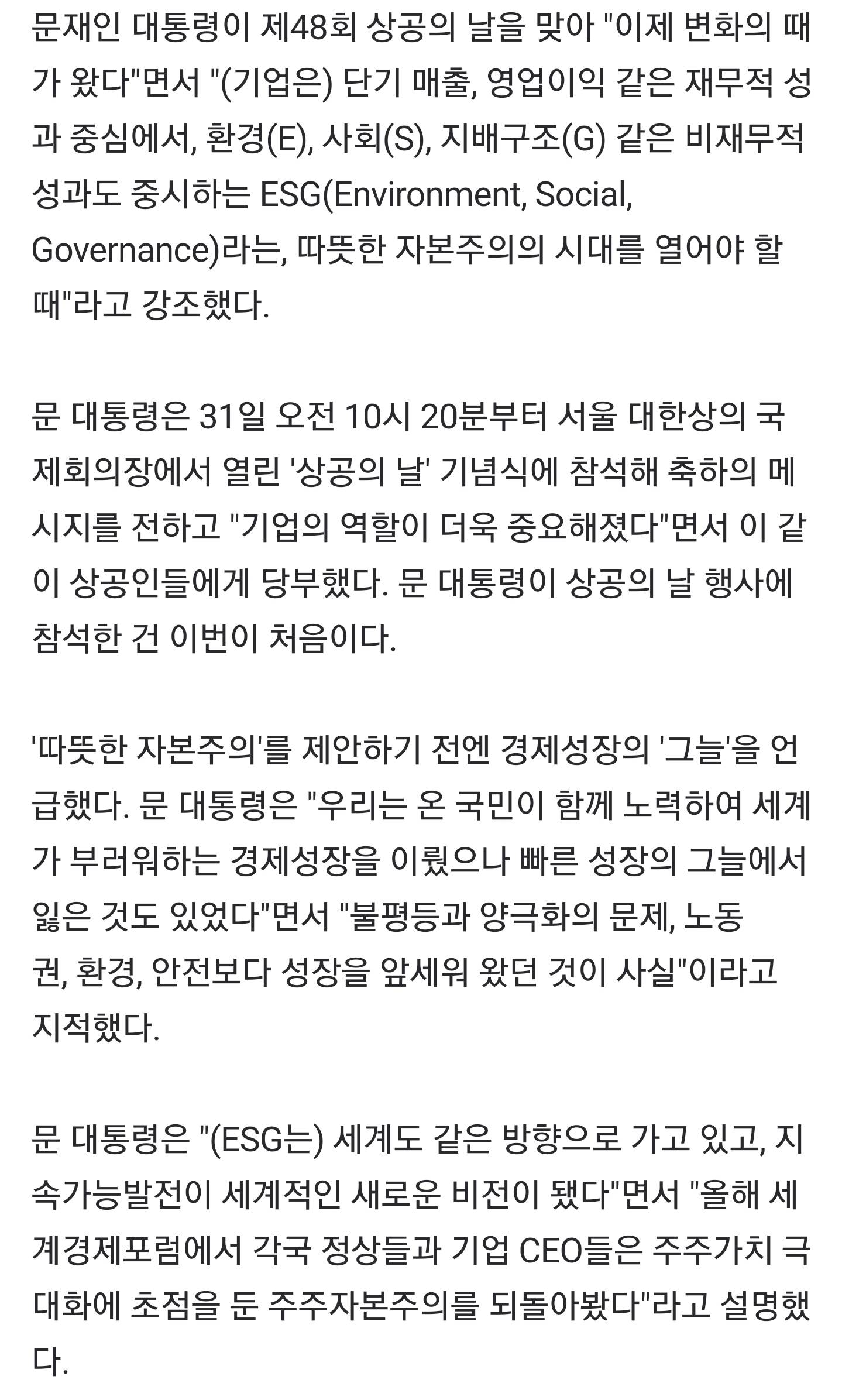 문재인 대통령이 제48회 상공의 날을 맞아 "이제 변화의 때가 왔다"면서 "(기업은) 단기 매출, 영업이익 같은 재무적 성과 중심에서, 환경(E), 사회(S), 지배구조(G) 같은 비재무적 성과도 중시하는 ESG(Environment, Social, Governance)라는, 따뜻한 자본주의의 시대를 열어야 할 때"라고 강조했다.

문 대통령은 31일 오전 10시 20분부터 서울 대한상의 국제회의장에서 열린 '상공의 날' 기념식에 참석해 축하의 메시지를 전하고 "기업의 역할이 더욱 중요해졌다"면서 이 같이 상공인들에게 당부했다. 문 대통령이 상공의 날 행사에 참석한 건 이번이 처음이다.

'따뜻한 자본주의'를 제안하기 전엔 경제성장의 '그늘'을 언급했다. 문 대통령은 "우리는 온 국민이 함께 노력하여 세계가 부러워하는 경제성장을 이뤘으나 빠른 성장의 그늘에서 잃은 것도 있었다"면서 "불평등과 양극화의 문제, 노동권, 환경, 안전보다 성장을 앞세워 왔던 것이 사실"이라고 지적했다.

문 대통령은 "(ESG는) 세계도 같은 방향으로 가고 있고, 지속가능발전이 세계적인 새로운 비전이 됐다"면서 "올해 세계경제포럼에서 각국 정상들과 기업 CEO들은 주주가치 극대화에 초점을 둔 주주자본주의를 되돌아봤다"라고 설명했다.